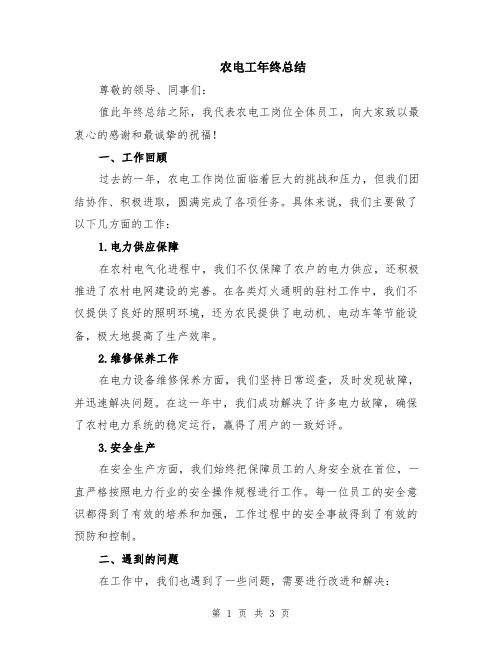 农电工年终总结

尊敬的领导、同事们：

值此年终总结之际，我代表农电工岗位全体员工，向大家致以最衷心的感谢和最诚挚的祝福！

一、工作回顾

过去的一年，农电工作岗位面临着巨大的挑战和压力，但我们团结协作、积极进取，圆满完成了各项任务。具体来说，我们主要做了以下几方面的工作：

1.电力供应保障

在农村电气化进程中，我们不仅保障了农户的电力供应，还积极推进了农村电网建设的完善。在各类灯火通明的驻村工作中，我们不仅提供了良好的照明环境，还为农民提供了电动机、电动车等节能设备，极大地提高了生产效率。

2.维修保养工作

在电力设备维修保养方面，我们坚持日常巡查，及时发现故障，并迅速解决问题。在这一年中，我们成功解决了许多电力故障，确保了农村电力系统的稳定运行，赢得了用户的一致好评。

3.安全生产

在安全生产方面，我们始终把保障员工的人身安全放在首位，一直严格按照电力行业的安全操作规程进行工作。每一位员工的安全意识都得到了有效的培养和加强，工作过程中的安全事故得到了有效的预防和控制。

二、遇到的问题

在工作中，我们也遇到了一些问题，需要进行改进和解决：

第 1 页 共 3 页